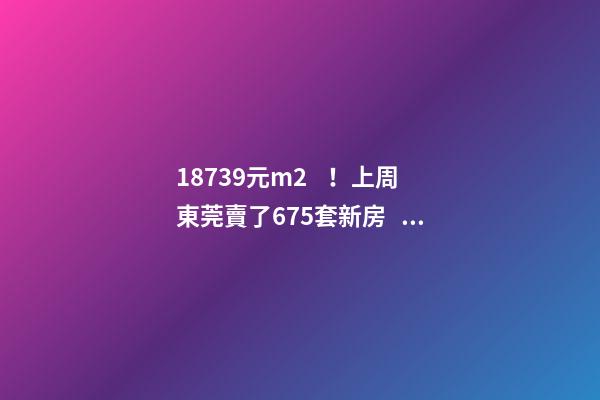 18739元m2 ！上周東莞賣了675套新房 ...